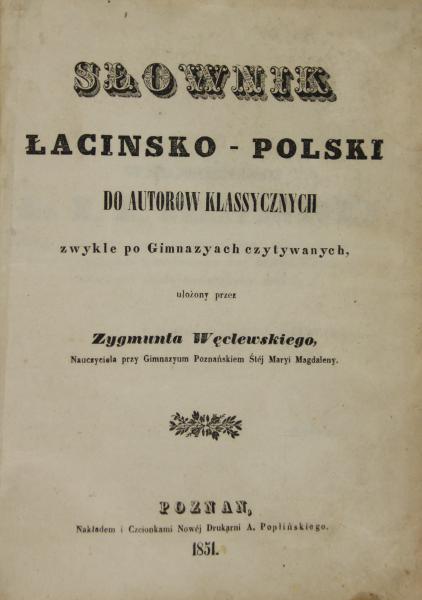 SŁOWNIK

ŁACINSKO - POLSKI

DO AUTOROW KLASSYCZNYCH

zwykle po Gimnazyach czytywanych,

ułożony przez

Zygmunta Węclewskiego,

Nauczyciela przy Gimnazyum Poznańskiem Śtéj Maryi Magdaleny.

POZNAN,

Nakładem i Czcionkami Nowéj Drukarni A. Poplińskiego.

1851.